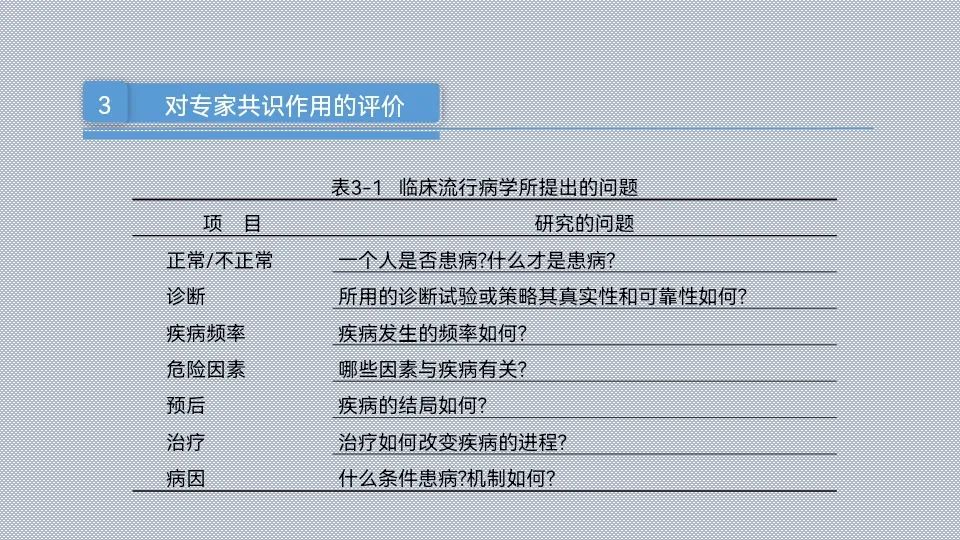 3 对专家共识作用的评价

表3-1 临床流行病学所提出的问题

| 项 目 | 研究的问题 |
|---|---|
| 正常/不正常 | 一个人是否患病?什么才是患病? |
| 诊断 | 所用的诊断试验或策略其真实性和可靠性如何? |
| 疾病频率 | 疾病发生的频率如何? |
| 危险因素 | 哪些因素与疾病有关? |
| 预后 | 疾病的结局如何? |
| 治疗 | 治疗如何改变疾病的进程? |
| 病因 | 什么条件患病?机制如何? |